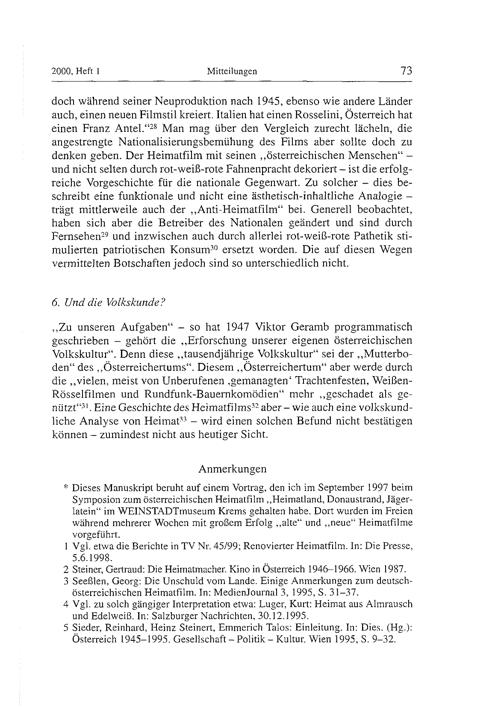 2000, Heft 1 Mitteilungen 73

doch während seiner Neuproduktion nach 1945, ebenso wie andere Länder auch, einen neuen Filmstil kreiert. Italien hat einen Rosselini, Österreich hat einen Franz Antel."$^{28}$ Man mag über den Vergleich zurecht lächeln, die angestrengte Nationalisierungsbemühung des Films aber sollte doch zu denken geben. Der Heimatfilm mit seinen „österreichischen Menschen" – und nicht selten durch rot-weiß-rote Fahnenpracht dekoriert – ist die erfolgreiche Vorgeschichte für die nationale Gegenwart. Zu solcher – dies beschreibt eine funktionale und nicht eine ästhetisch-inhaltliche Analogie – trägt mittlerweile auch der „Anti-Heimatfilm" bei. Generell beobachtet, haben sich aber die Betreiber des Nationalen geändert und sind durch Fernsehen$^{29}$ und inzwischen auch durch allerlei rot-weiß-rote Pathetik stimulierten patriotischen Konsum$^{30}$ ersetzt worden. Die auf diesen Wegen vermittelten Botschaften jedoch sind so unterschiedlich nicht.

6. Und die Volkskunde?

„Zu unseren Aufgaben" – so hat 1947 Viktor Geramb programmatisch geschrieben – gehört die „Erforschung unserer eigenen österreichischen Volkskultur". Denn diese „tausendjährige Volkskultur" sei der „Mutterboden" des „Österreichertums". Diesem „Österreichertum" aber werde durch die „vielen, meist von Unberufenen ‚gemanagten' Trachtenfesten, Weißen-Rösselfilmen und Rundfunk-Bauernkomödien" mehr „geschadet als genützt"$^{31}$. Eine Geschichte des Heimatfilms$^{32}$ aber – wie auch eine volkskundliche Analyse von Heimat$^{33}$ – wird einen solchen Befund nicht bestätigen können – zumindest nicht aus heutiger Sicht.

Anmerkungen

* Dieses Manuskript beruht auf einem Vortrag, den ich im September 1997 beim Symposion zum österreichischen Heimatfilm „Heimatland, Donaustrand, Jägerlatein" im WEINSTADTmuseum Krems gehalten habe. Dort wurden im Freien während mehrerer Wochen mit großem Erfolg „alte" und „neue" Heimatfilme vorgeführt.
1 Vgl. etwa die Berichte in TV Nr. 45/99; Renovierter Heimatfilm. In: Die Presse, 5.6.1998.
2 Steiner, Gertraud: Die Heimatmacher. Kino in Österreich 1946–1966. Wien 1987.
3 Seeßlen, Georg: Die Unschuld vom Lande. Einige Anmerkungen zum deutsch-österreichischen Heimatfilm. In: MedienJournal 3, 1995, S. 31–37.
4 Vgl. zu solch gängiger Interpretation etwa: Luger, Kurt: Heimat aus Almrausch und Edelweiß. In: Salzburger Nachrichten, 30.12.1995.
5 Sieder, Reinhard, Heinz Steinert, Emmerich Talos: Einleitung. In: Dies. (Hg.): Österreich 1945–1995. Gesellschaft – Politik – Kultur. Wien 1995, S. 9–32.